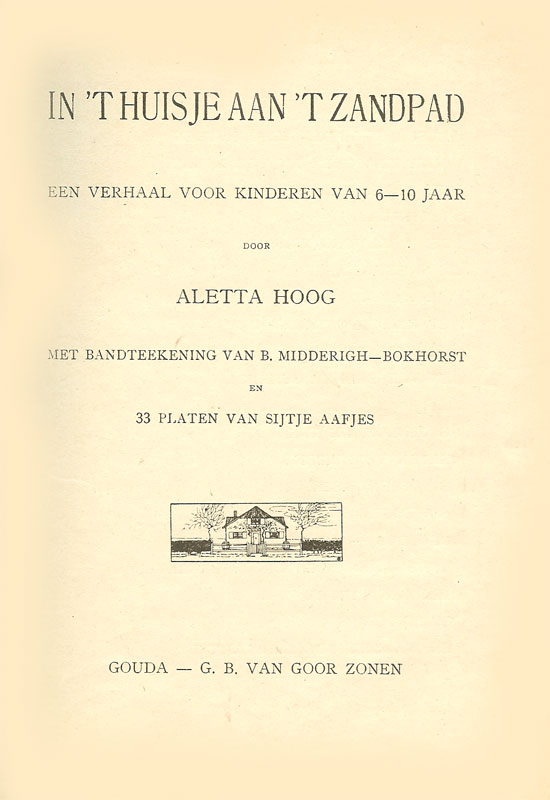 IN 'T HUISJE AAN 'T ZANDPAD

EEN VERHAAL VOOR KINDEREN VAN 6—10 JAAR

DOOR

ALETTA HOOG

MET BANDTEEKENING VAN B. MIDDERIGH—BOKHORST

EN

33 PLATEN VAN SIJTJE AAFJES

GOUDA — G. B. VAN GOOR ZONEN